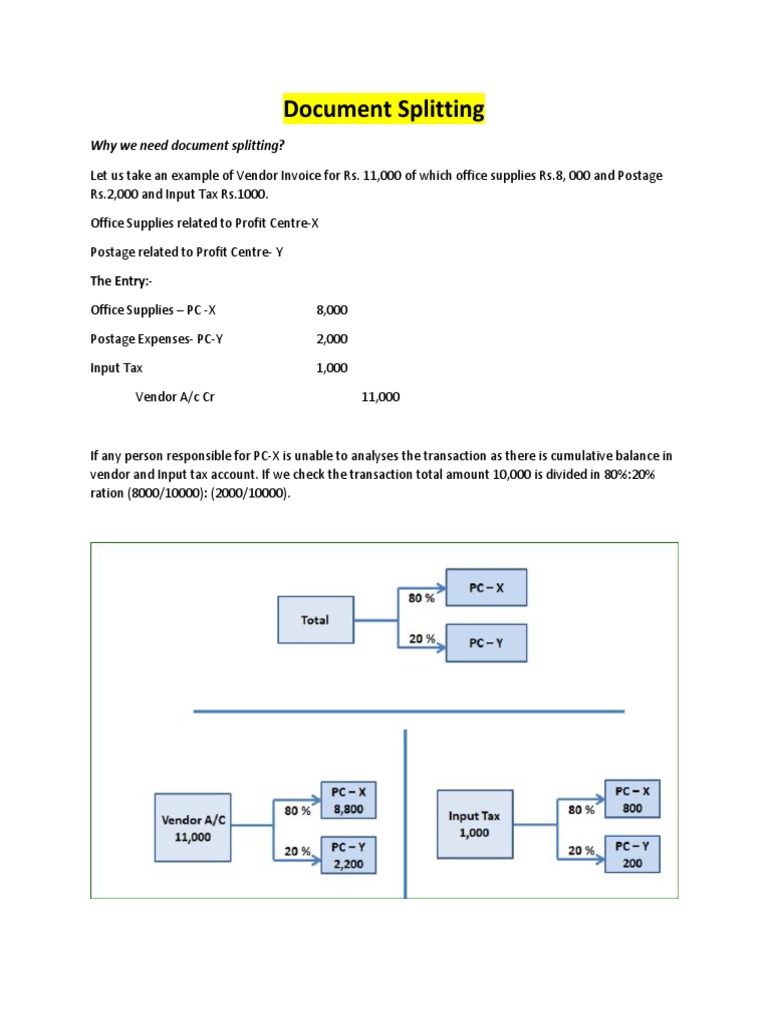 Document Splitting

Why we need document splitting?

Let us take an example of Vendor Invoice for Rs. 11,000 of which office supplies Rs.8, 000 and Postage Rs.2,000 and Input Tax Rs.1000.

Office Supplies related to Profit Centre-X

Postage related to Profit Centre- Y

The Entry:-

Office Supplies – PC -X 8,000

Postage Expenses- PC-Y 2,000

Input Tax 1,000

Vendor A/c Cr 11,000

If any person responsible for PC-X is unable to analyses the transaction as there is cumulative balance in vendor and Input tax account. If we check the transaction total amount 10,000 is divided in 80%:20% ration (8000/10000): (2000/10000).

Total
80 %
PC – X
20 %
PC – Y

Vendor A/C
11,000
80 %
PC – X
8,800
20 %
PC – Y
2,200

Input Tax
1,000
80 %
PC – X
800
20 %
PC – Y
200